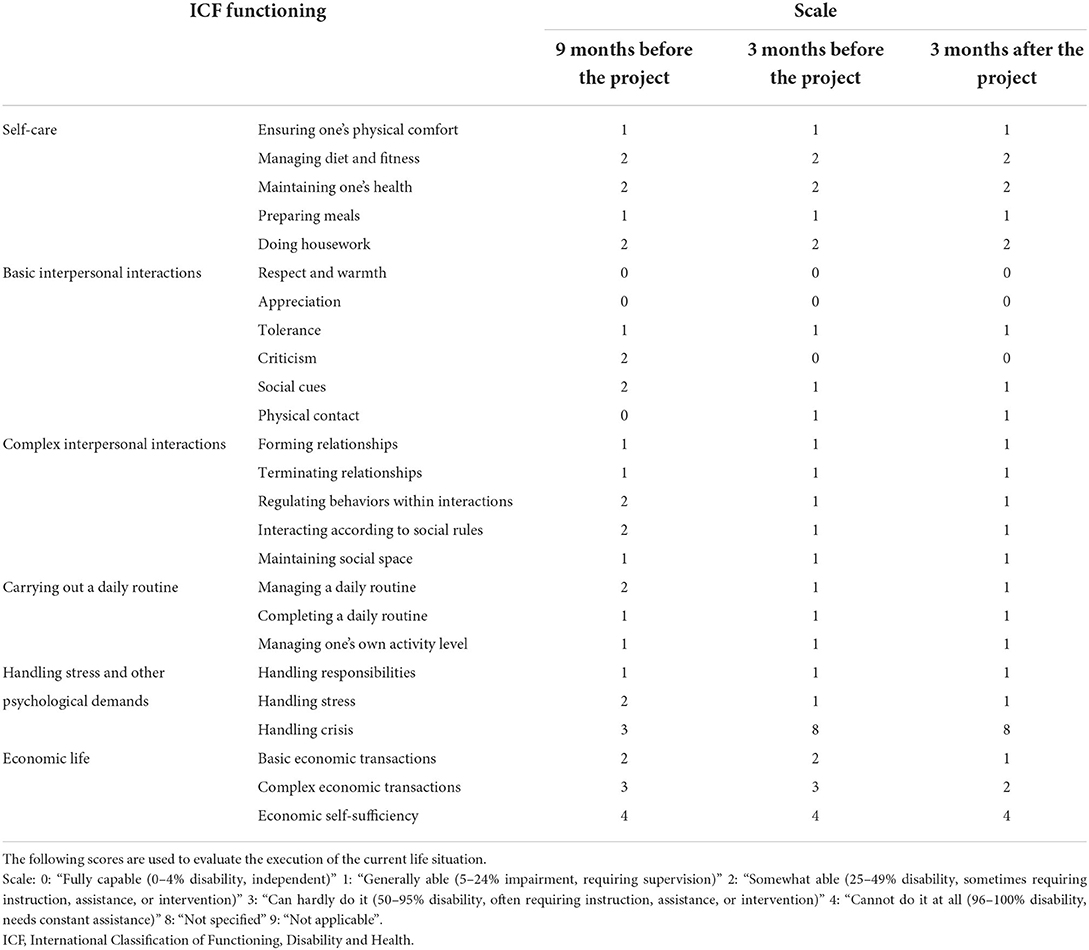 | ICF functioning | | Scale | | |
|---|---|---|---|---|
| | | 9 months before the project | 3 months before the project | 3 months after the project |
| Self-care | Ensuring one's physical comfort | 1 | 1 | 1 |
| | Managing diet and fitness | 2 | 2 | 2 |
| | Maintaining one's health | 2 | 2 | 2 |
| | Preparing meals | 1 | 1 | 1 |
| | Doing housework | 2 | 2 | 2 |
| Basic interpersonal interactions | Respect and warmth | 0 | 0 | 0 |
| | Appreciation | 0 | 0 | 0 |
| | Tolerance | 1 | 1 | 1 |
| | Criticism | 2 | 0 | 0 |
| | Social cues | 2 | 1 | 1 |
| | Physical contact | 0 | 1 | 1 |
| Complex interpersonal interactions | Forming relationships | 1 | 1 | 1 |
| | Terminating relationships | 1 | 1 | 1 |
| | Regulating behaviors within interactions | 2 | 1 | 1 |
| | Interacting according to social rules | 2 | 1 | 1 |
| | Maintaining social space | 1 | 1 | 1 |
| Carrying out a daily routine | Managing a daily routine | 2 | 1 | 1 |
| | Completing a daily routine | 1 | 1 | 1 |
| | Managing one's own activity level | 1 | 1 | 1 |
| Handling stress and other psychological demands | Handling responsibilities | 1 | 1 | 1 |
| | Handling stress | 2 | 1 | 1 |
| | Handling crisis | 3 | 8 | 8 |
| Economic life | Basic economic transactions | 2 | 2 | 1 |
| | Complex economic transactions | 3 | 3 | 2 |
| | Economic self-sufficiency | 4 | 4 | 4 |

The following scores are used to evaluate the execution of the current life situation.

Scale: 0: "Fully capable (0–4% disability, independent)" 1: "Generally able (5–24% impairment, requiring supervision)" 2: "Somewhat able (25–49% disability, sometimes requiring instruction, assistance, or intervention)" 3: "Can hardly do it (50–95% disability, often requiring instruction, assistance, or intervention)" 4: "Cannot do it at all (96–100% disability, needs constant assistance)" 8: "Not specified" 9: "Not applicable".

ICF, International Classification of Functioning, Disability and Health.